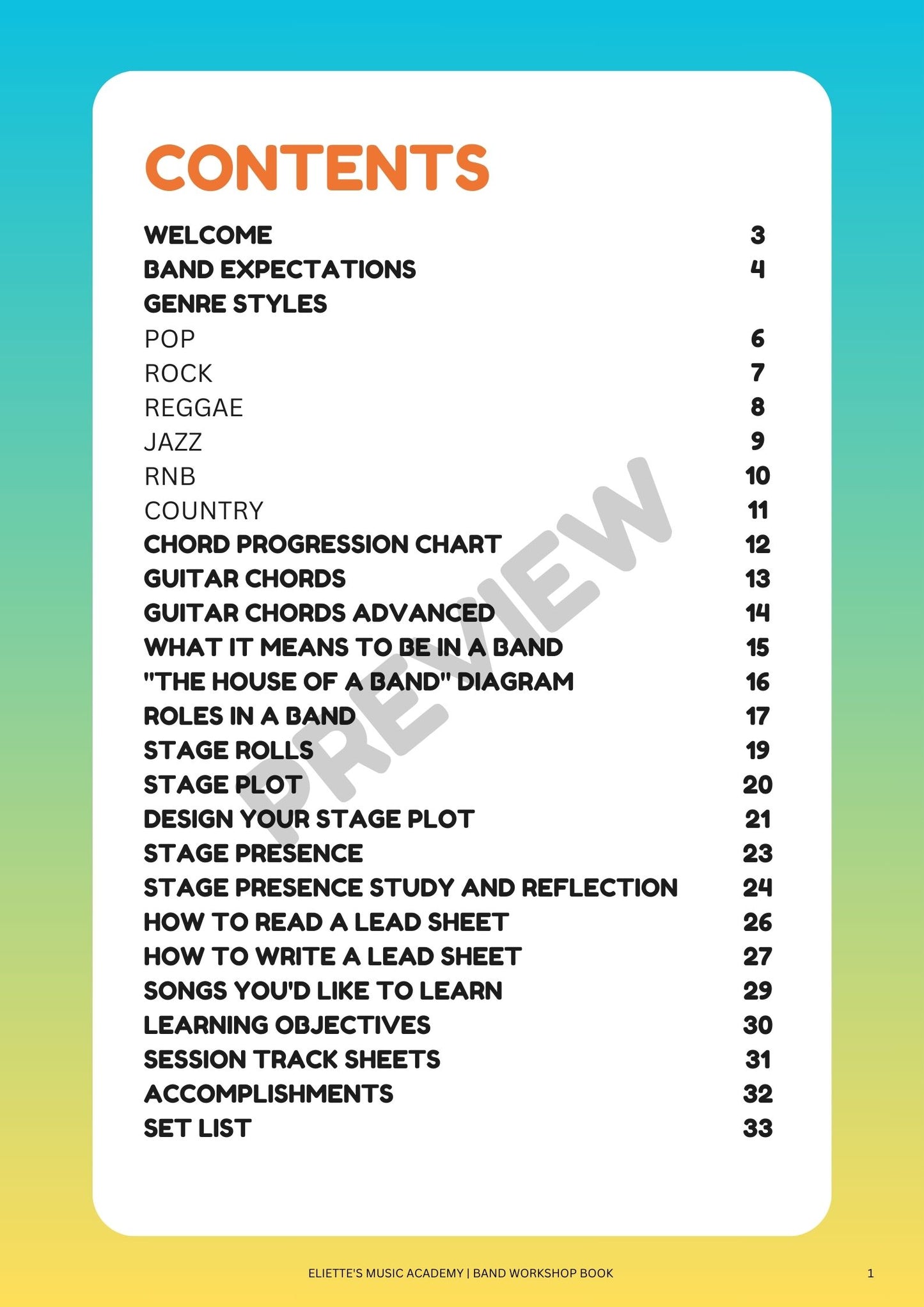 CONTENTS

WELCOME 3
BAND EXPECTATIONS 4
GENRE STYLES
POP 6
ROCK 7
REGGAE 8
JAZZ 9
RNB 10
COUNTRY 11
CHORD PROGRESSION CHART 12
GUITAR CHORDS 13
GUITAR CHORDS ADVANCED 14
WHAT IT MEANS TO BE IN A BAND 15
"THE HOUSE OF A BAND" DIAGRAM 16
ROLES IN A BAND 17
STAGE ROLLS 19
STAGE PLOT 20
DESIGN YOUR STAGE PLOT 21
STAGE PRESENCE 23
STAGE PRESENCE STUDY AND REFLECTION 24
HOW TO READ A LEAD SHEET 26
HOW TO WRITE A LEAD SHEET 27
SONGS YOU'D LIKE TO LEARN 29
LEARNING OBJECTIVES 30
SESSION TRACK SHEETS 31
ACCOMPLISHMENTS 32
SET LIST 33

PREVIEW

ELIETTE'S MUSIC ACADEMY | BAND WORKSHOP BOOK 1